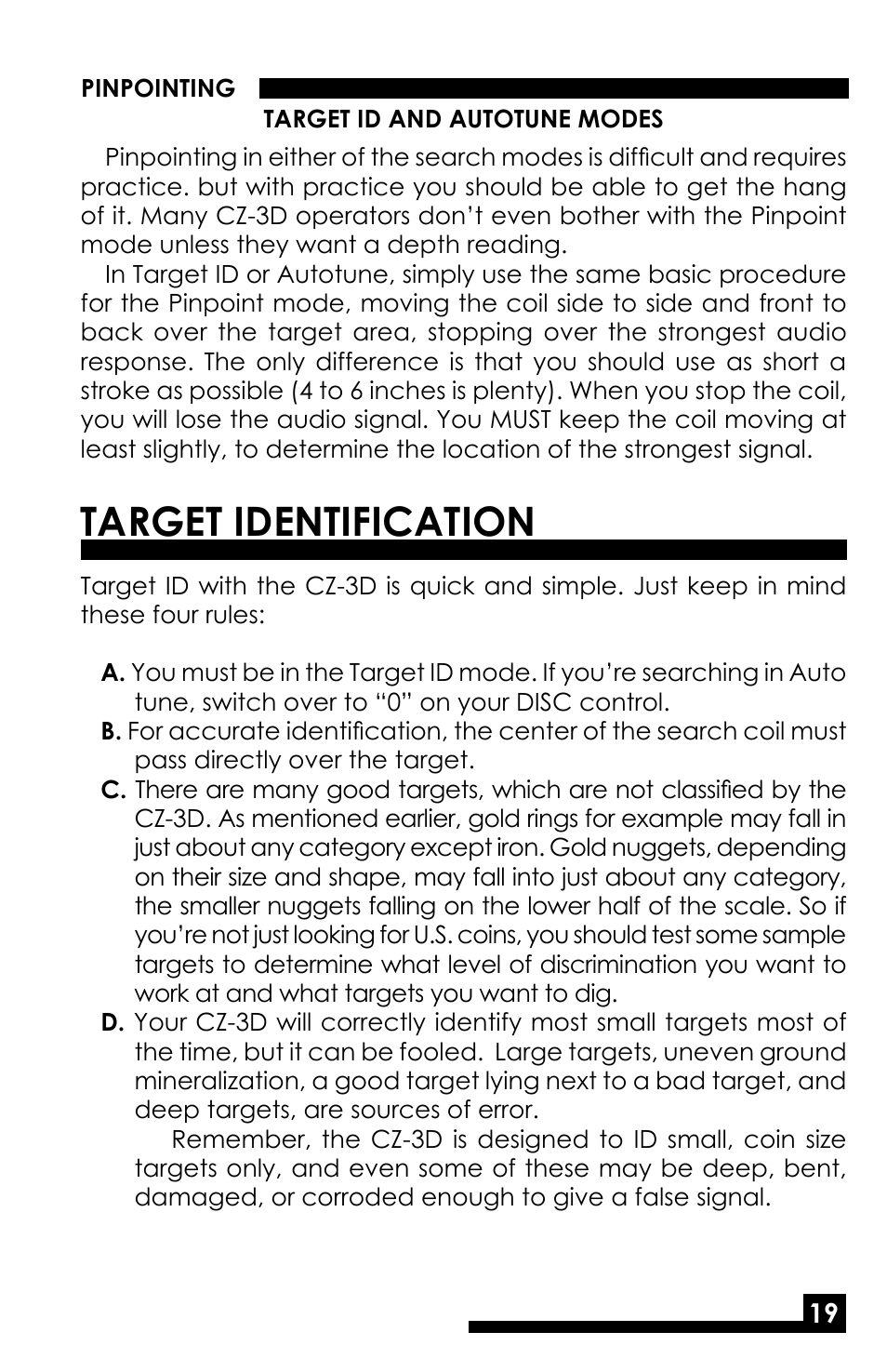 PINPOINTING

TARGET ID AND AUTOTUNE MODES

Pinpointing in either of the search modes is difficult and requires practice. but with practice you should be able to get the hang of it. Many CZ-3D operators don't even bother with the Pinpoint mode unless they want a depth reading.

In Target ID or Autotune, simply use the same basic procedure for the Pinpoint mode, moving the coil side to side and front to back over the target area, stopping over the strongest audio response. The only difference is that you should use as short a stroke as possible (4 to 6 inches is plenty). When you stop the coil, you will lose the audio signal. You MUST keep the coil moving at least slightly, to determine the location of the strongest signal.

TARGET IDENTIFICATION

Target ID with the CZ-3D is quick and simple. Just keep in mind these four rules:

A. You must be in the Target ID mode. If you're searching in Auto tune, switch over to "0" on your DISC control.
B. For accurate identification, the center of the search coil must pass directly over the target.
C. There are many good targets, which are not classified by the CZ-3D. As mentioned earlier, gold rings for example may fall in just about any category except iron. Gold nuggets, depending on their size and shape, may fall into just about any category, the smaller nuggets falling on the lower half of the scale. So if you're not just looking for U.S. coins, you should test some sample targets to determine what level of discrimination you want to work at and what targets you want to dig.
D. Your CZ-3D will correctly identify most small targets most of the time, but it can be fooled. Large targets, uneven ground mineralization, a good target lying next to a bad target, and deep targets, are sources of error.

Remember, the CZ-3D is designed to ID small, coin size targets only, and even some of these may be deep, bent, damaged, or corroded enough to give a false signal.

19